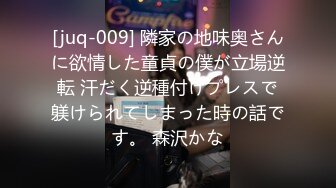 Campfire

[juq-009] 隣家の地味奥さんに欲情した童貞の僕が立場逆転 汗だく逆種付けプレスで躾けられてしまった時の話です。 森沢かな